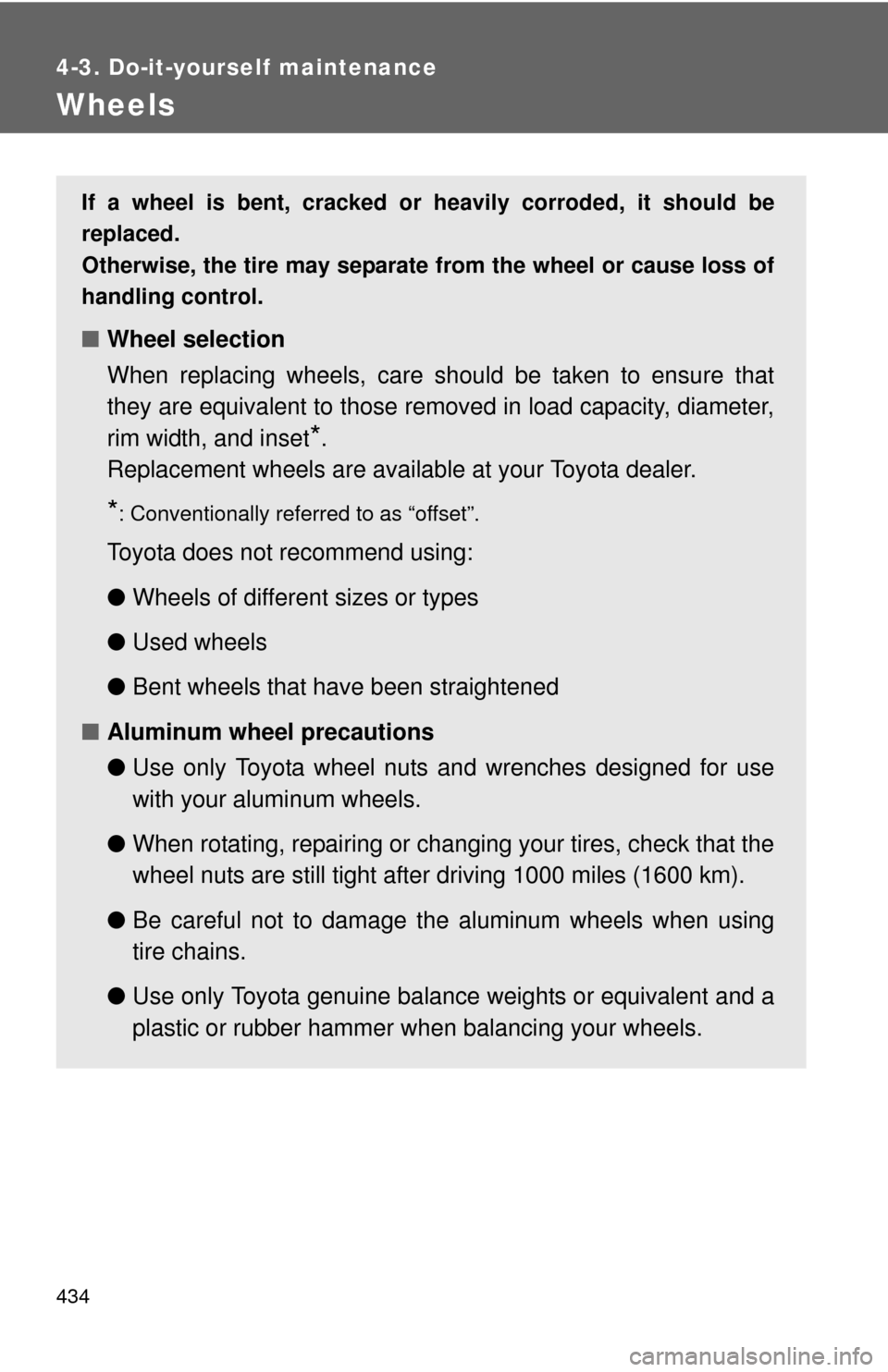 4-3. Do-it-yourself maintenance

Wheels

If a wheel is bent, cracked or heavily corroded, it should be replaced.
Otherwise, the tire may separate from the wheel or cause loss of handling control.

■ Wheel selection

When replacing wheels, care should be taken to ensure that they are equivalent to those removed in load capacity, diameter, rim width, and inset*.
Replacement wheels are available at your Toyota dealer.

*: Conventionally referred to as “offset”.

Toyota does not recommend using:

● Wheels of different sizes or types

● Used wheels

● Bent wheels that have been straightened

■ Aluminum wheel precautions

● Use only Toyota wheel nuts and wrenches designed for use with your aluminum wheels.

● When rotating, repairing or changing your tires, check that the wheel nuts are still tight after driving 1000 miles (1600 km).

● Be careful not to damage the aluminum wheels when using tire chains.

● Use only Toyota genuine balance weights or equivalent and a plastic or rubber hammer when balancing your wheels.

434

carmanualsonline.info